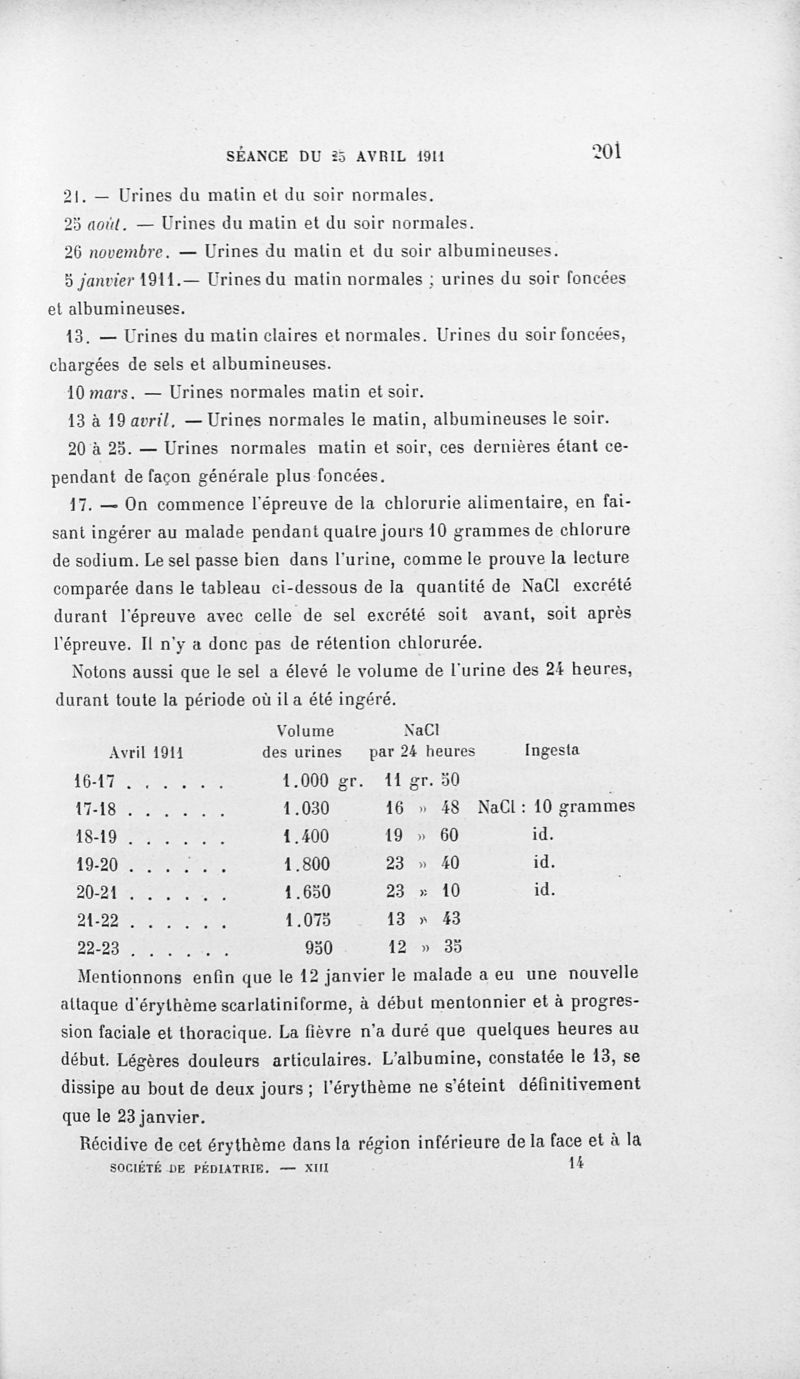 SÉANCE DU 25 AVRIL 1911 201

21. — Urines du matin et du soir normales.

25 août. — Urines du matin et du soir normales.

26 novembre. — Urines du matin et du soir albumineuses.

5 janvier 1911.— Urines du matin normales ; urines du soir foncées et albumineuses.

13. — Urines du matin claires et normales. Urines du soir foncées, chargées de sels et albumineuses.

10 mars. — Urines normales matin et soir.

13 à 19 avril. — Urines normales le matin, albumineuses le soir.

20 à 25. — Urines normales matin et soir, ces dernières étant cependant de façon générale plus foncées.

17. — On commence l'épreuve de la chlorurie alimentaire, en faisant ingérer au malade pendant quatre jours 10 grammes de chlorure de sodium. Le sel passe bien dans l'urine, comme le prouve la lecture comparée dans le tableau ci-dessous de la quantité de NaCl excrété durant l'épreuve avec celle de sel excrété soit avant, soit après l'épreuve. Il n'y a donc pas de rétention chlorurée.

Notons aussi que le sel a élevé le volume de l'urine des 24 heures, durant toute la période où il a été ingéré.

| Avril 1911 | Volume des urines | NaCl par 24 heures | Ingesta |
|---|---|---|---|
| 16-17 . . . . . . | 1.000 gr. | 11 gr. 50 | |
| 17-18 . . . . . . | 1.030 | 16 » 48 | NaCl : 10 grammes |
| 18-19 . . . . . . | 1.400 | 19 » 60 | id. |
| 19-20 . . . . . . | 1.800 | 23 » 40 | id. |
| 20-21 . . . . . . | 1.650 | 23 » 10 | id. |
| 21-22 . . . . . . | 1.075 | 13 » 43 | |
| 22-23 . . . . . . | 950 | 12 » 35 | |

Mentionnons enfin que le 12 janvier le malade a eu une nouvelle attaque d'érythème scarlatiniforme, à début mentonnier et à progression faciale et thoracique. La fièvre n'a duré que quelques heures au début. Légères douleurs articulaires. L'albumine, constatée le 13, se dissipe au bout de deux jours ; l'érythème ne s'éteint définitivement que le 23 janvier.

Récidive de cet érythème dans la région inférieure de la face et à la

SOCIÉTÉ DE PÉDIATRIE. — XIII 14